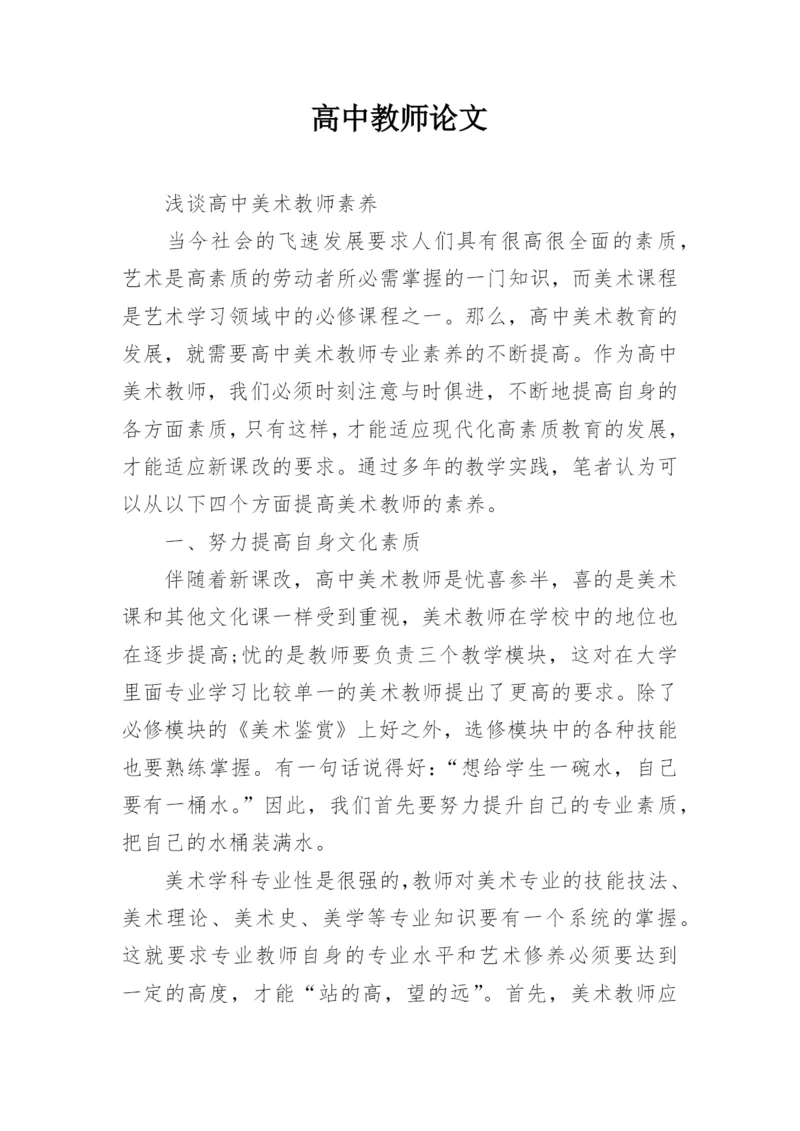 高中教师论文

浅谈高中美术教师素养

当今社会的飞速发展要求人们具有很高很全面的素质，艺术是高素质的劳动者所必需掌握的一门知识，而美术课程是艺术学习领域中的必修课程之一。那么，高中美术教育的发展，就需要高中美术教师专业素养的不断提高。作为高中美术教师，我们必须时刻注意与时俱进，不断地提高自身的各方面素质，只有这样，才能适应现代化高素质教育的发展，才能适应新课改的要求。通过多年的教学实践，笔者认为可以从以下四个方面提高美术教师的素养。

一、努力提高自身文化素质

伴随着新课改，高中美术教师是忧喜参半，喜的是美术课和其他文化课一样受到重视，美术教师在学校中的地位也在逐步提高;忧的是教师要负责三个教学模块，这对在大学里面专业学习比较单一的美术教师提出了更高的要求。除了必修模块的《美术鉴赏》上好之外，选修模块中的各种技能也要熟练掌握。有一句话说得好:“想给学生一碗水，自己要有一桶水。”因此，我们首先要努力提升自己的专业素质，把自己的水桶装满水。

美术学科专业性是很强的,教师对美术专业的技能技法、美术理论、美术史、美学等专业知识要有一个系统的掌握。这就要求专业教师自身的专业水平和艺术修养必须要达到一定的高度，才能“站的高，望的远”。首先，美术教师应